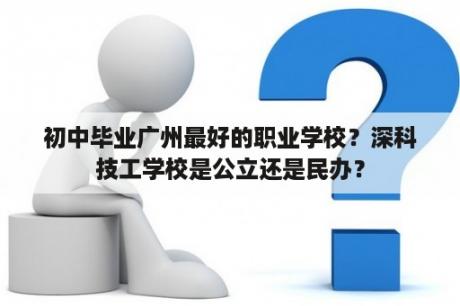 初中毕业广州最好的职业学校？深科技工学校是公立还是民办？